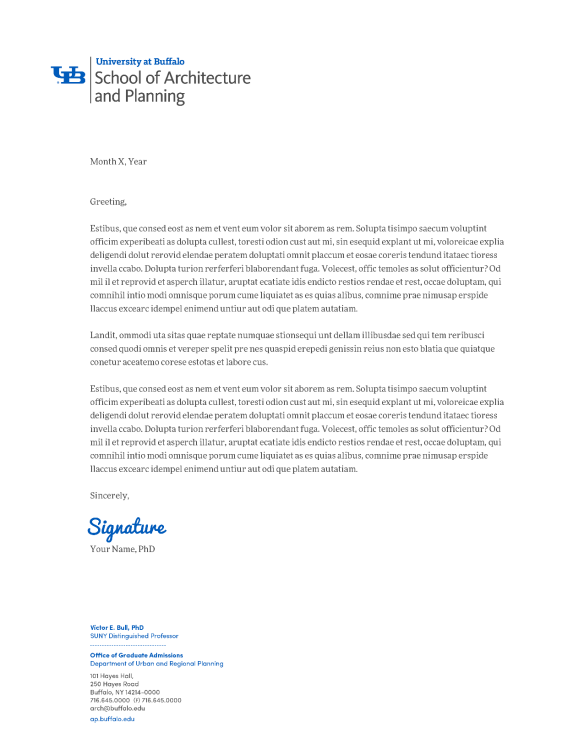 UB University at Buffalo
School of Architecture and Planning

Month X, Year

Greeting,

Estibus, que consed eost as nem et vent eum volor sit aborem as rem. Solupta tisimpo saecum voluptint officim experibeati as dolupta cullest, toresti odion cust aut mi, sin esequid explant ut mi, voloreicae explia deligendi dolut rerovid elendae peratem doluptati omnit placcum et eosae coreris tendund itataec tioress invella ccabo. Dolupta turion rerferferi blaborendant fuga. Volecest, offic temoles as solut officientur? Od mil il et reprovid et asperch illatur, aruptat ecatiate idis endicto restios rendae et rest, occae doluptam, qui comnihil intio modi omnisque porum cume liquiatet as es quias alibus, comnime prae nimusap erspide llaccus excearc idempel enimend untiur aut odi que platem autatiam.

Landit, ommodi uta sitas quae reptate numquae stionsequi unt dellam illibusdae sed qui tem reribusci consed quodi omnis et vereper spelit pre nes quaspid erepedi genissin reius non esto blatia que quiatque conetur aceatemo corese estotas et labore cus.

Estibus, que consed eost as nem et vent eum volor sit aborem as rem. Solupta tisimpo saecum voluptint officim experibeati as dolupta cullest, toresti odion cust aut mi, sin esequid explant ut mi, voloreicae explia deligendi dolut rerovid elendae peratem doluptati omnit placcum et eosae coreris tendund itataec tioress invella ccabo. Dolupta turion rerferferi blaborendant fuga. Volecest, offic temoles as solut officientur? Od mil il et reprovid et asperch illatur, aruptat ecatiate idis endicto restios rendae et rest, occae doluptam, qui comnihil intio modi omnisque porum cume liquiatet as es quias alibus, comnime prae nimusap erspide llaccus excearc idempel enimend untiur aut odi que platem autatiam.

Sincerely,

Signature
Your Name, PhD

Victor E. Bull, PhD
SUNY Distinguished Professor

Office of Graduate Admissions
Department of Urban and Regional Planning

101 Hayes Hall,
250 Hayes Road
Buffalo, NY 14214-0000
716.645.0000 (f) 716.645.0000
arch@buffalo.edu
ap.buffalo.edu